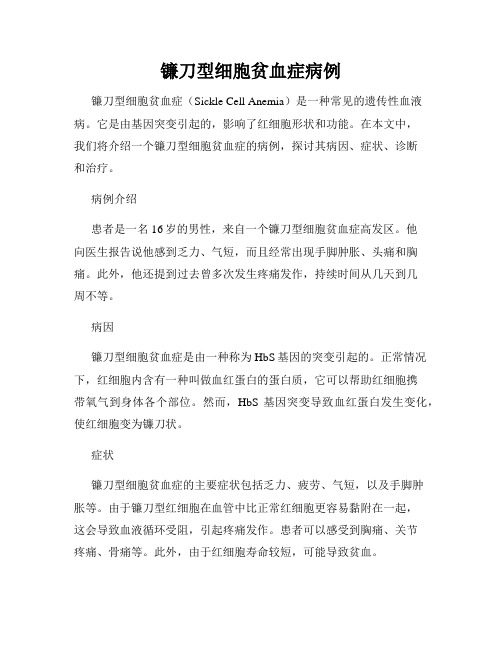 镰刀型细胞贫血症病例

镰刀型细胞贫血症（Sickle Cell Anemia）是一种常见的遗传性血液病。它是由基因突变引起的，影响了红细胞形状和功能。在本文中，我们将介绍一个镰刀型细胞贫血症的病例，探讨其病因、症状、诊断和治疗。

病例介绍

患者是一名16岁的男性，来自一个镰刀型细胞贫血症高发区。他向医生报告说他感到乏力、气短，而且经常出现手脚肿胀、头痛和胸痛。此外，他还提到过去曾多次发生疼痛发作，持续时间从几天到几周不等。

病因

镰刀型细胞贫血症是由一种称为HbS基因的突变引起的。正常情况下，红细胞内含有一种叫做血红蛋白的蛋白质，它可以帮助红细胞携带氧气到身体各个部位。然而，HbS 基因突变导致血红蛋白发生变化，使红细胞变为镰刀状。

症状

镰刀型细胞贫血症的主要症状包括乏力、疲劳、气短，以及手脚肿胀等。由于镰刀型红细胞在血管中比正常红细胞更容易黏附在一起，这会导致血液循环受阻，引起疼痛发作。患者可以感受到胸痛、关节疼痛、骨痛等。此外，由于红细胞寿命较短，可能导致贫血。